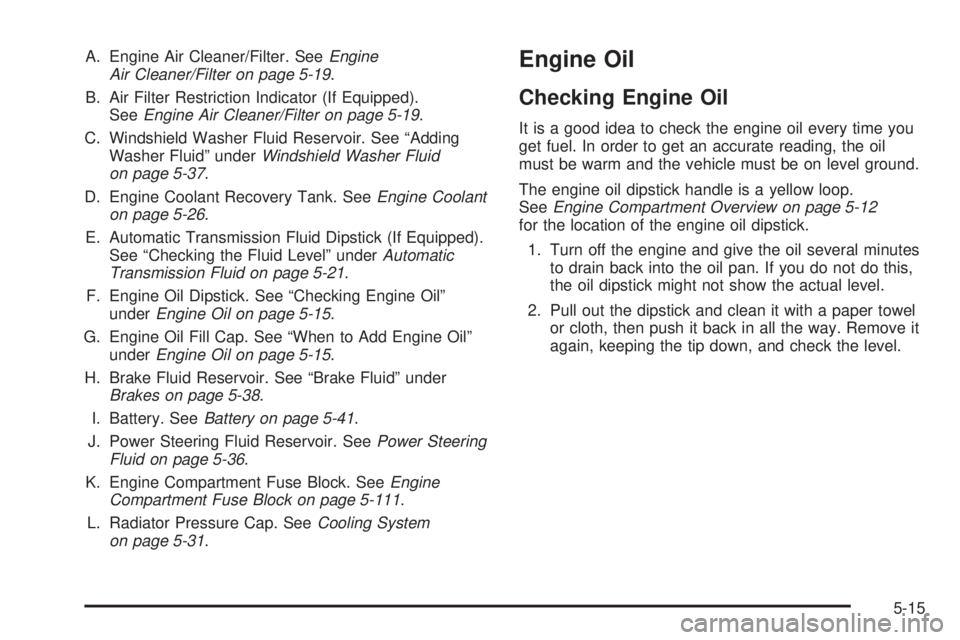 A. Engine Air Cleaner/Filter. See Engine Air Cleaner/Filter on page 5-19.

B. Air Filter Restriction Indicator (If Equipped). See Engine Air Cleaner/Filter on page 5-19.

C. Windshield Washer Fluid Reservoir. See “Adding Washer Fluid” under Windshield Washer Fluid on page 5-37.

D. Engine Coolant Recovery Tank. See Engine Coolant on page 5-26.

E. Automatic Transmission Fluid Dipstick (If Equipped). See “Checking the Fluid Level” under Automatic Transmission Fluid on page 5-21.

F. Engine Oil Dipstick. See “Checking Engine Oil” under Engine Oil on page 5-15.

G. Engine Oil Fill Cap. See “When to Add Engine Oil” under Engine Oil on page 5-15.

H. Brake Fluid Reservoir. See “Brake Fluid” under Brakes on page 5-38.

I. Battery. See Battery on page 5-41.

J. Power Steering Fluid Reservoir. See Power Steering Fluid on page 5-36.

K. Engine Compartment Fuse Block. See Engine Compartment Fuse Block on page 5-111.

L. Radiator Pressure Cap. See Cooling System on page 5-31.

Engine Oil

Checking Engine Oil

It is a good idea to check the engine oil every time you get fuel. In order to get an accurate reading, the oil must be warm and the vehicle must be on level ground.

The engine oil dipstick handle is a yellow loop. See Engine Compartment Overview on page 5-12 for the location of the engine oil dipstick.

1. Turn off the engine and give the oil several minutes to drain back into the oil pan. If you do not do this, the oil dipstick might not show the actual level.

2. Pull out the dipstick and clean it with a paper towel or cloth, then push it back in all the way. Remove it again, keeping the tip down, and check the level.

5-15

carmanualsonline.info